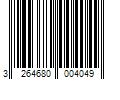 3 264680 004049